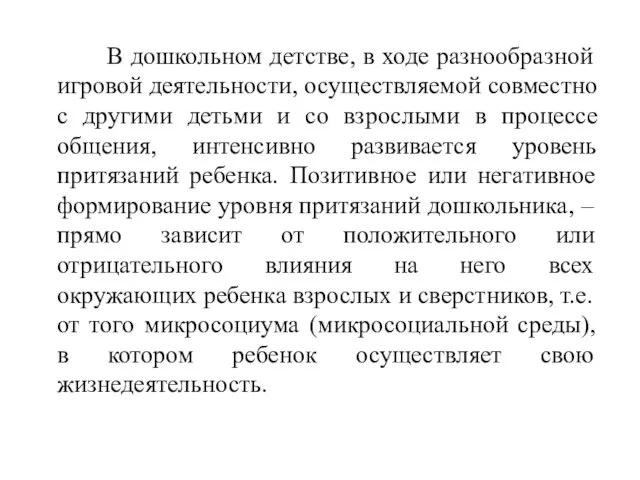 В дошкольном детстве, в ходе разнообразной игровой деятельности, осуществляемой совместно с другими детьми и со взрослыми в процессе общения, интенсивно развивается уровень притязаний ребенка. Позитивное или негативное формирование уровня притязаний дошкольника, – прямо зависит от положительного или отрицательного влияния на него всех окружающих ребенка взрослых и сверстников, т.е. от того микросоциума (микросоциальной среды), в котором ребенок осуществляет свою жизнедеятельность.